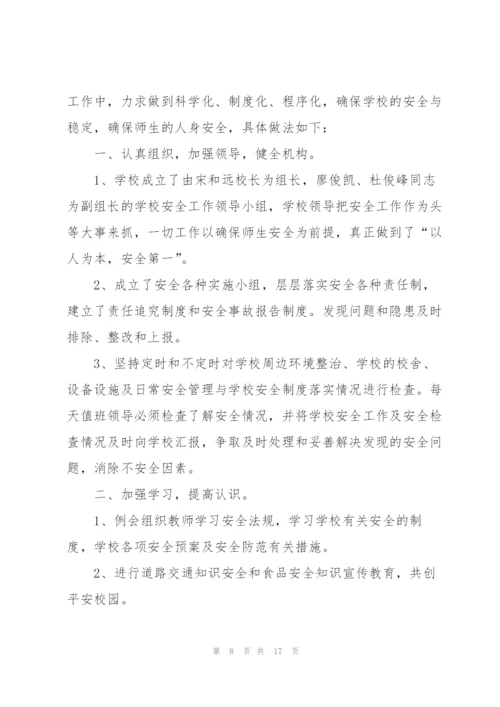 工作中，力求做到科学化、制度化、程序化，确保学校的安全与稳定，确保师生的人身安全，具体做法如下：

一、认真组织，加强领导，健全机构。

1、学校成立了由宋和远校长为组长，廖俊凯、杜俊峰同志为副组长的学校安全工作领导小组，学校领导把安全工作作为头等大事来抓，一切工作以确保师生安全为前提，真正做到了“以人为本，安全第一”。

2、成立了安全各种实施小组，层层落实安全各种责任制，建立了责任追究制度和安全事故报告制度。发现问题和隐患及时排除、整改和上报。

3、坚持定时和不定时对学校周边环境整治、学校的校舍、设备设施及日常安全管理与学校安全制度落实情况进行检查。每天值班领导必须检查了解安全情况，并将学校安全工作及安全检查情况及时向学校汇报，争取及时处理和妥善解决发现的安全问题，消除不安全因素。

二、加强学习，提高认识。

1、例会组织教师学习安全法规，学习学校有关安全的制度，学校各项安全预案及安全防范有关措施。

2、进行道路交通知识安全和食品安全知识宣传教育，共创平安校园。

第 8 页 共 17 页